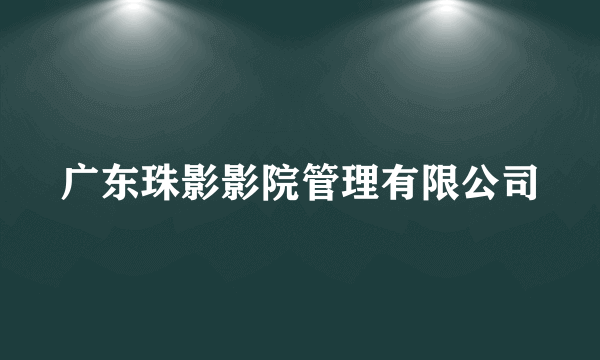 广东珠影影院管理有限公司